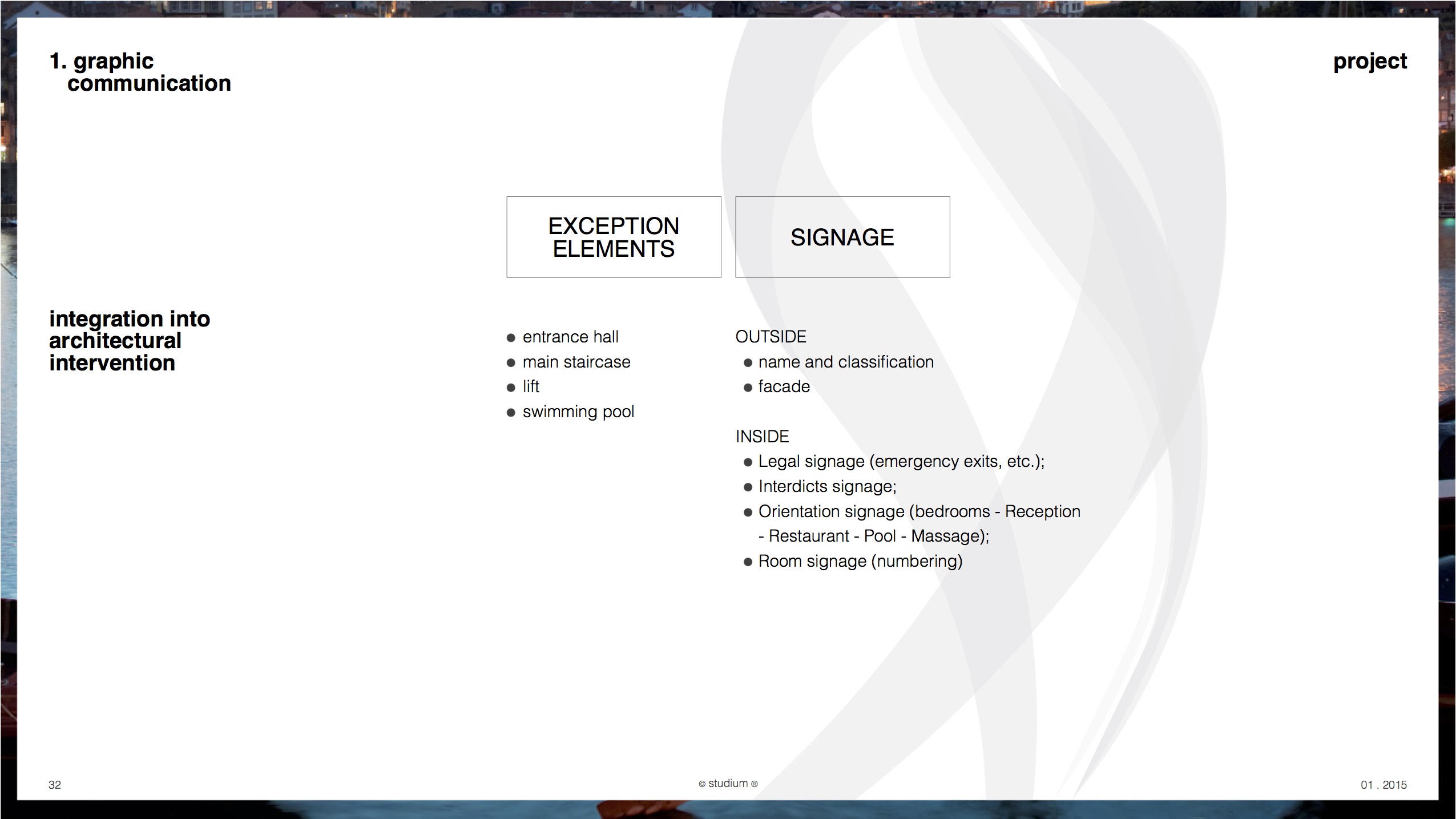 1. graphic
communication

project

integration into
architectural
intervention

EXCEPTION
ELEMENTS

• entrance hall
• main staircase
• lift
• swimming pool

SIGNAGE

OUTSIDE
• name and classification
• facade

INSIDE
• Legal signage (emergency exits, etc.);
• Interdicts signage;
• Orientation signage (bedrooms - Reception - Restaurant - Pool - Massage);
• Room signage (numbering)

32

© studium ®

01 . 2015